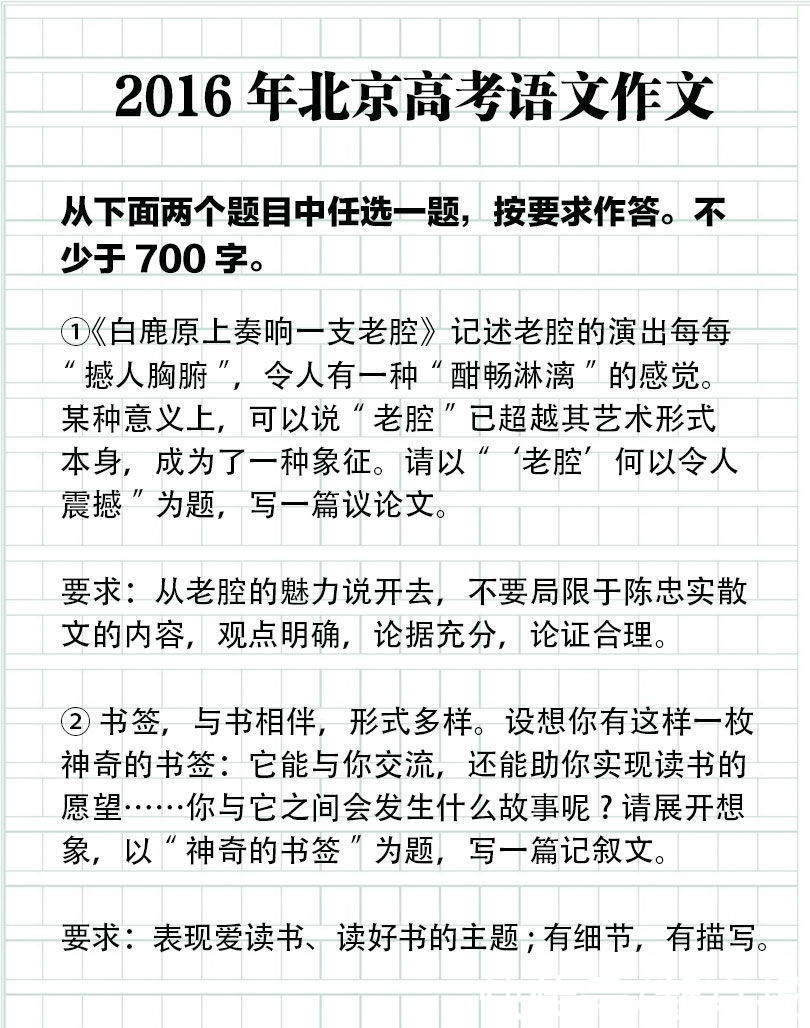 2016 年北京高考语文作文

从下面两个题目中任选一题，按要求作答。不少于 700 字。

①《白鹿原上奏响一支老腔》记述老腔的演出每每“撼人胸腑”，令人有一种“酣畅淋漓”的感觉。某种意义上，可以说“老腔”已超越其艺术形式本身，成为了一种象征。请以“‘老腔’何以令人震撼”为题，写一篇议论文。

要求：从老腔的魅力说开去，不要局限于陈忠实散文的内容，观点明确，论据充分，论证合理。

② 书签，与书相伴，形式多样。设想你有这样一枚神奇的书签：它能与你交流，还能助你实现读书的愿望……你与它之间会发生什么故事呢？请展开想象，以“神奇的书签”为题，写一篇记叙文。

要求：表现爱读书、读好书的主题；有细节，有描写。